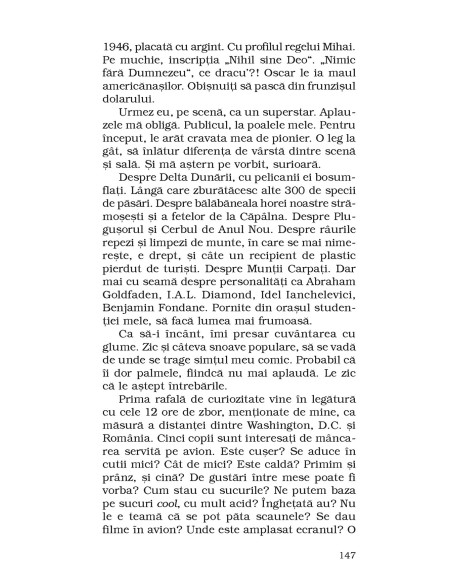 1946, placată cu argint. Cu profilul regelui Mihai. Pe muchie, inscripția „Nihil sine Deo". „Nimic fără Dumnezeu", ce dracu'?! Oscar le ia maul americănașilor. Obișnuiți să pască din frunzișul dolarului.

Urmez eu, pe scenă, ca un superstar. Aplauzele mă obligă. Publicul, la poalele mele. Pentru început, le arăt cravata mea de pionier. O leg la gât, să înlătur diferența de vârstă dintre scenă și sală. Și mă aștern pe vorbit, surioară.

Despre Delta Dunării, cu pelicanii ei bosumflați. Lângă care zburătăcesc alte 300 de specii de păsări. Despre bălăbăneala horei noastre strămoșești și a fetelor de la Căpâlna. Despre Plugușorul și Cerbul de Anul Nou. Despre râurile repezi și limpezi de munte, în care se mai nimerește, e drept, și câte un recipient de plastic pierdut de turiști. Despre Munții Carpați. Dar mai cu seamă despre personalități ca Abraham Goldfaden, I.A.L. Diamond, Idel Ianchelevici, Benjamin Fondane. Pornite din orașul studenției mele, să facă lumea mai frumoasă.

Ca să-i încânt, îmi presar cuvântarea cu glume. Zic și câteva snoave populare, să se vadă de unde se trage simțul meu comic. Probabil că îi dor palmele, fiindcă nu mai aplaudă. Le zic că le aștept întrebările.

Prima rafală de curiozitate vine în legătură cu cele 12 ore de zbor, menționate de mine, ca măsură a distanței dintre Washington, D.C. și România. Cinci copii sunt interesați de mâncarea servită pe avion. Este cușer? Se aduce în cutii mici? Cât de mici? Este caldă? Primim și prânz, și cină? De gustări între mese poate fi vorba? Cum stau cu sucurile? Ne putem baza pe sucuri cool, cu mult acid? Înghețată au? Nu le e teamă că se pot păta scaunele? Se dau filme în avion? Unde este amplasat ecranul? O

147